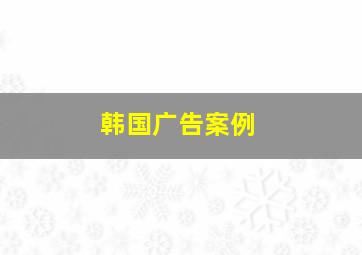 韩国广告案例